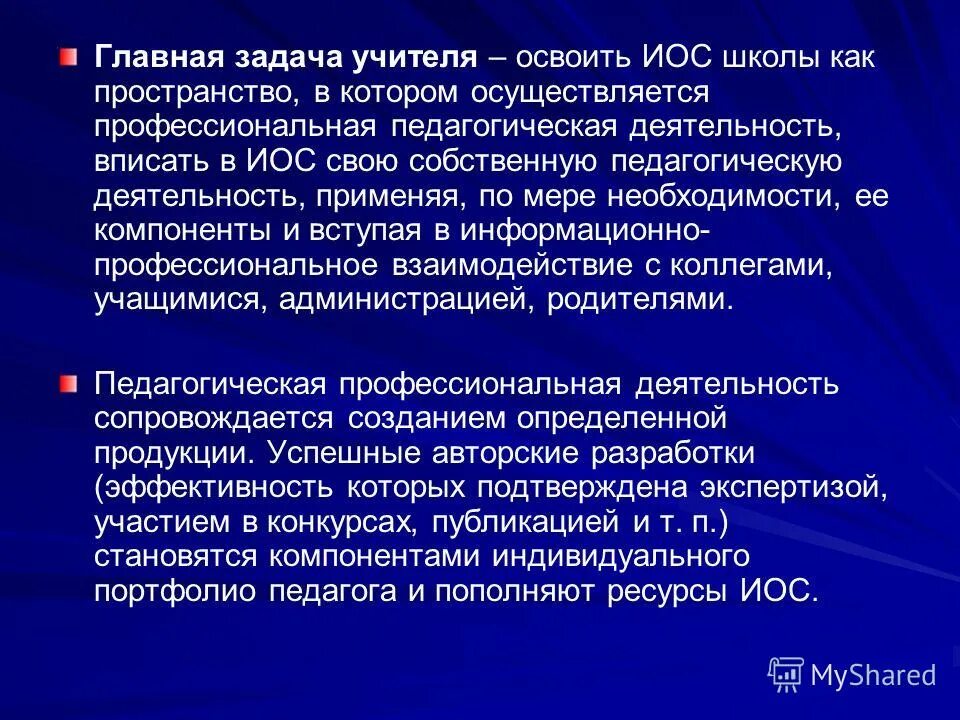 Главная задача учителя – освоить ИОС школы как пространство, в котором осуществляется профессиональная педагогическая деятельность, вписать в ИОС свою собственную педагогическую деятельность, применяя, по мере необходимости, ее компоненты и вступая в информационно-профессиональное взаимодействие с коллегами, учащимися, администрацией, родителями.

Педагогическая профессиональная деятельность сопровождается созданием определенной продукции. Успешные авторские разработки (эффективность которых подтверждена экспертизой, участием в конкурсах, публикацией и т. п.) становятся компонентами индивидуального портфолио педагога и пополняют ресурсы ИОС.

MyShared